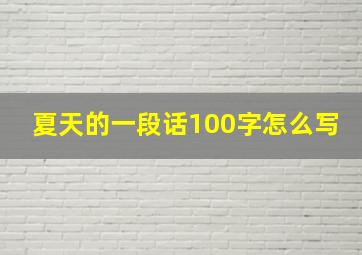 夏天的一段话100字怎么写